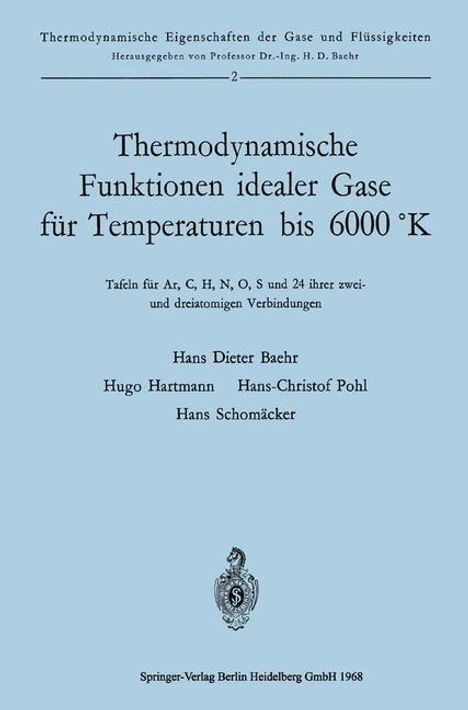 Thermodynamische Eigenschaften der Gase und Flüssigkeiten
Herausgegeben von Professor Dr.-Ing. H. D. Baehr

2

Thermodynamische Funktionen idealer Gase für Temperaturen bis 6000 °K

Tafeln für Ar, C, H, N, O, S und 24 ihrer zwei- und dreiatomigen Verbindungen

Hans Dieter Baehr

Hugo Hartmann Hans-Christof Pohl

Hans Schomäcker

Springer-Verlag Berlin Heidelberg GmbH 1968